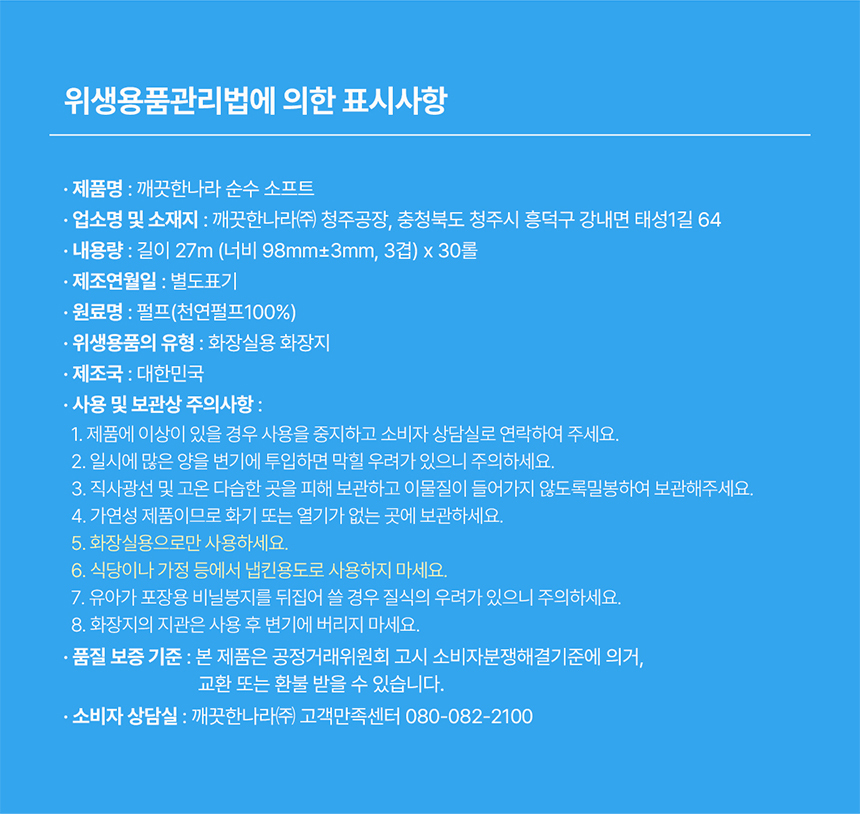 위생용품관리법에 의한 표시사항

· 제품명 : 깨끗한나라 순수 소프트
· 업소명 및 소재지 : 깨끗한나라㈜ 청주공장, 충청북도 청주시 흥덕구 강내면 태성1길 64
· 내용량 : 길이 27m (너비 98mm±3mm, 3겹) x 30롤
· 제조연월일 : 별도표기
· 원료명 : 펄프(천연펄프100%)
· 위생용품의 유형 : 화장실용 화장지
· 제조국 : 대한민국
· 사용 및 보관상 주의사항 :
1. 제품에 이상이 있을 경우 사용을 중지하고 소비자 상담실로 연락하여 주세요.
2. 일시에 많은 양을 변기에 투입하면 막힐 우려가 있으니 주의하세요.
3. 직사광선 및 고온 다습한 곳을 피해 보관하고 이물질이 들어가지 않도록밀봉하여 보관해주세요.
4. 가연성 제품이므로 화기 또는 열기가 없는 곳에 보관하세요.
5. 화장실용으로만 사용하세요.
6. 식당이나 가정 등에서 냅킨용도로 사용하지 마세요.
7. 유아가 포장용 비닐봉지를 뒤집어 쓸 경우 질식의 우려가 있으니 주의하세요.
8. 화장지의 지관은 사용 후 변기에 버리지 마세요.
· 품질 보증 기준 : 본 제품은 공정거래위원회 고시 소비자분쟁해결기준에 의거, 교환 또는 환불 받을 수 있습니다.
· 소비자 상담실 : 깨끗한나라㈜ 고객만족센터 080-082-2100